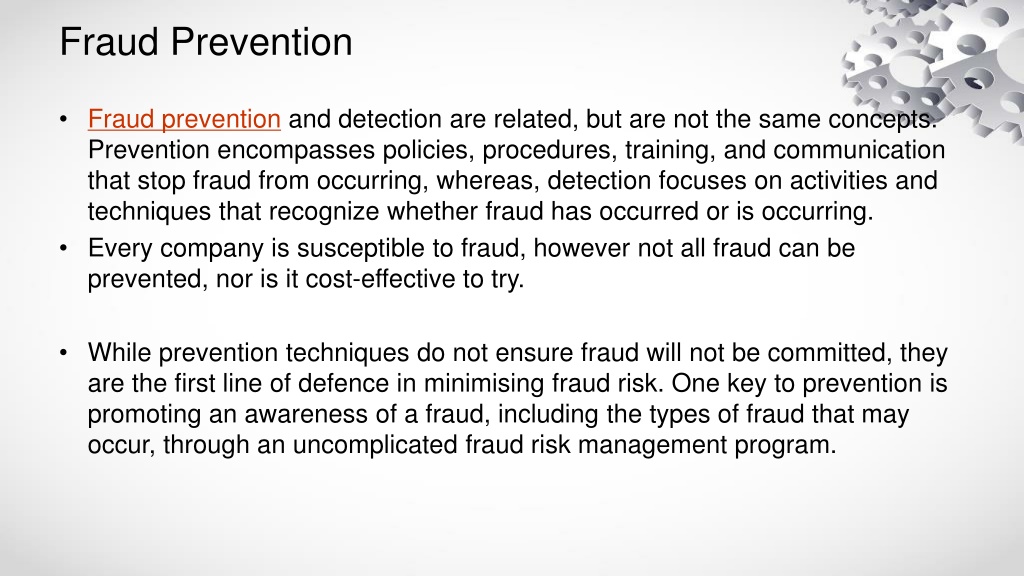 Fraud Prevention

• Fraud prevention and detection are related, but are not the same concepts. Prevention encompasses policies, procedures, training, and communication that stop fraud from occurring, whereas, detection focuses on activities and techniques that recognize whether fraud has occurred or is occurring.
• Every company is susceptible to fraud, however not all fraud can be prevented, nor is it cost-effective to try.

• While prevention techniques do not ensure fraud will not be committed, they are the first line of defence in minimising fraud risk. One key to prevention is promoting an awareness of a fraud, including the types of fraud that may occur, through an uncomplicated fraud risk management program.